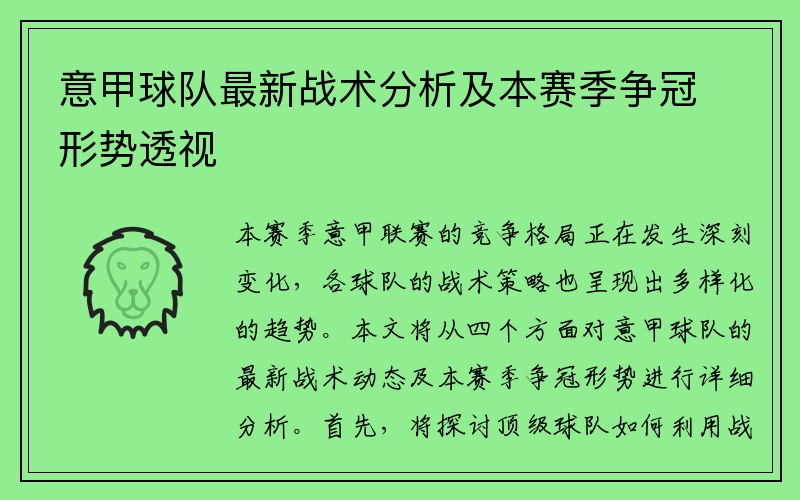 意甲球队最新战术分析及本赛季争冠形势透视

本赛季意甲联赛的竞争格局正在发生深刻变化，各球队的战术策略也呈现出多样化的趋势。本文将从四个方面对意甲球队的最新战术动态及本赛季争冠形势进行详细分析。首先，将探讨顶级球队如何利用战